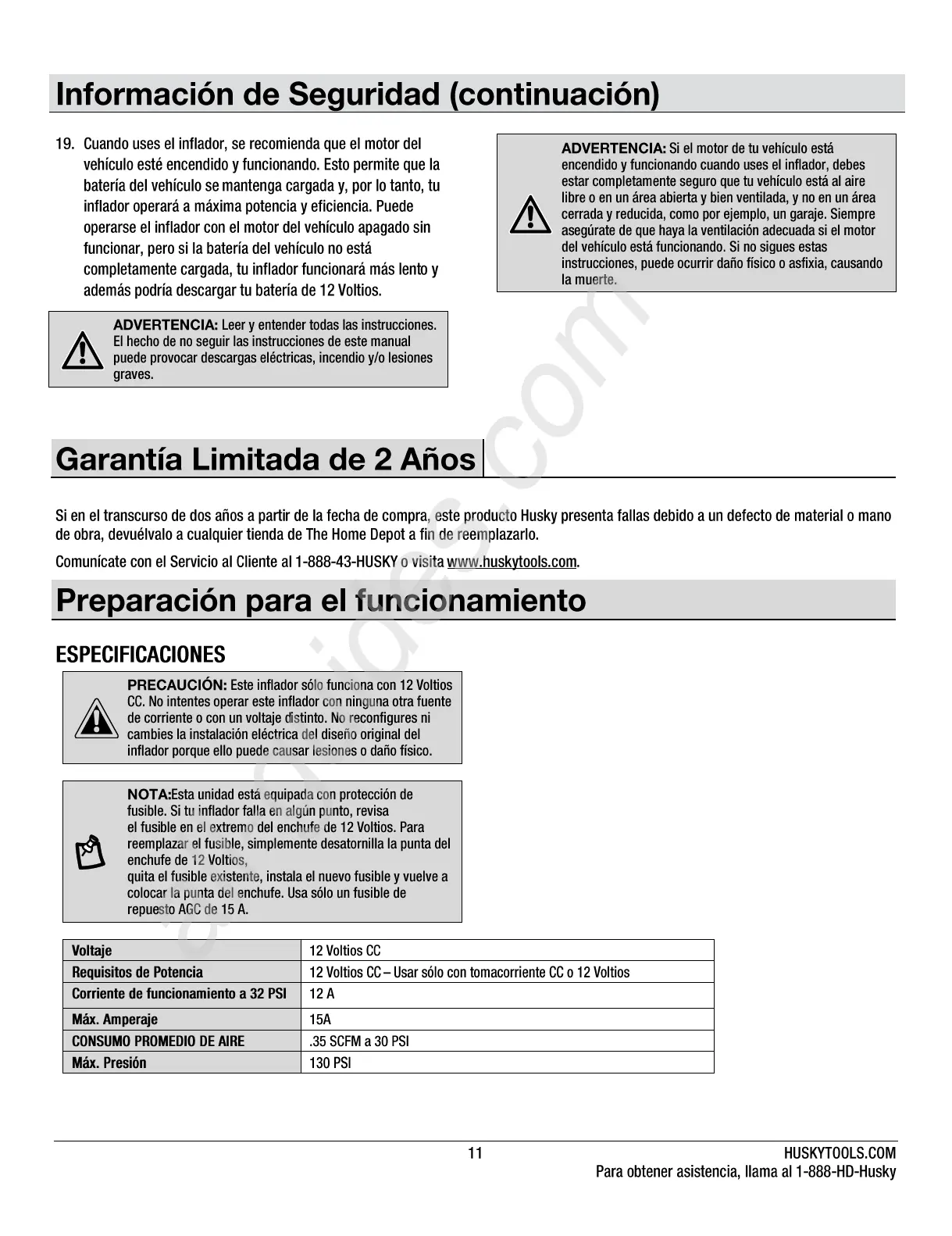 Información de Seguridad (continuación)

19. Cuando uses el inflador, se recomienda que el motor del vehículo esté encendido y funcionando. Esto permite que la batería del vehículo se mantenga cargada y, por lo tanto, tu inflador operará a máxima potencia y eficiencia. Puede operarse el inflador con el motor del vehículo apagado sin funcionar, pero si la batería del vehículo no está completamente cargada, tu inflador funcionará más lento y además podría descargar tu batería de 12 Voltios.

ADVERTENCIA: Leer y entender todas las instrucciones. El hecho de no seguir las instrucciones de este manual puede provocar descargas eléctricas, incendio y/o lesiones graves.

ADVERTENCIA: Si el motor de tu vehículo está encendido y funcionando cuando uses el inflador, debes estar completamente seguro que tu vehículo está al aire libre o en un área abierta y bien ventilada, y no en un área cerrada y reducida, como por ejemplo, un garaje. Siempre asegúrate de que haya la ventilación adecuada si el motor del vehículo está funcionando. Si no sigues estas instrucciones, puede ocurrir daño físico o asfixia, causando la muerte.

Garantía Limitada de 2 Años

Si en el transcurso de dos años a partir de la fecha de compra, este producto Husky presenta fallas debido a un defecto de material o mano de obra, devuélvalo a cualquier tienda de The Home Depot a fin de reemplazarlo.

Comunícate con el Servicio al Cliente al 1-888-43-HUSKY o visita www.huskytools.com.

Preparación para el funcionamiento

ESPECIFICACIONES

PRECAUCIÓN: Este inflador sólo funciona con 12 Voltios CC. No intentes operar este inflador con ninguna otra fuente de corriente o con un voltaje distinto. No reconfigures ni cambies la instalación eléctrica del diseño original del inflador porque ello puede causar lesiones o daño físico.

NOTA:Esta unidad está equipada con protección de fusible. Si tu inflador falla en algún punto, revisa el fusible en el extremo del enchufe de 12 Voltios. Para reemplazar el fusible, simplemente desatornilla la punta del enchufe de 12 Voltios, quita el fusible existente, instala el nuevo fusible y vuelve a colocar la punta del enchufe. Usa sólo un fusible de repuesto AGC de 15 A.

| Voltaje | 12 Voltios CC |
|---|---|
| Requisitos de Potencia | 12 Voltios CC – Usar sólo con tomacorriente CC o 12 Voltios |
| Corriente de funcionamiento a 32 PSI | 12 A |
| Máx. Amperaje | 15A |
| CONSUMO PROMEDIO DE AIRE | .35 SCFM a 30 PSI |
| Máx. Presión | 130 PSI |

11
HUSKYTOOLS.COM
Para obtener asistencia, llama al 1-888-HD-Husky